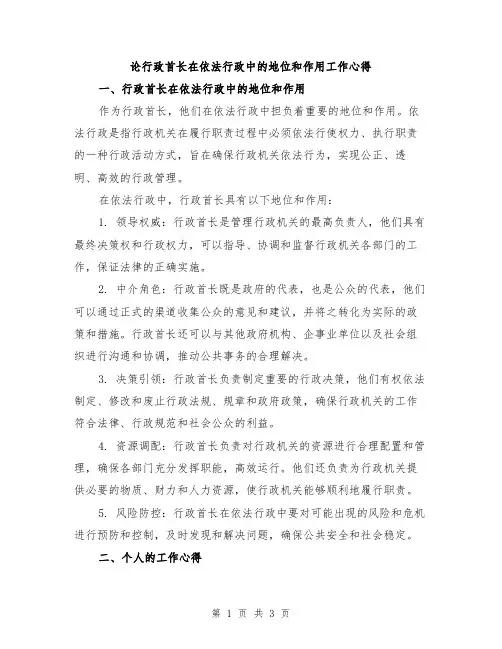 论行政首长在依法行政中的地位和作用工作心得

一、行政首长在依法行政中的地位和作用

作为行政首长，他们在依法行政中担负着重要的地位和作用。依法行政是指行政机关在履行职责过程中必须依法行使权力、执行职责的一种行政活动方式，旨在确保行政机关依法行为，实现公正、透明、高效的行政管理。

在依法行政中，行政首长具有以下地位和作用：

1. 领导权威：行政首长是管理行政机关的最高负责人，他们具有最终决策权和行政权力，可以指导、协调和监督行政机关各部门的工作，保证法律的正确实施。

2. 中介角色：行政首长既是政府的代表，也是公众的代表，他们可以通过正式的渠道收集公众的意见和建议，并将之转化为实际的政策和措施。行政首长还可以与其他政府机构、企事业单位以及社会组织进行沟通和协调，推动公共事务的合理解决。

3. 决策引领：行政首长负责制定重要的行政决策，他们有权依法制定、修改和废止行政法规、规章和政府政策，确保行政机关的工作符合法律、行政规范和社会公众的利益。

4. 资源调配：行政首长负责对行政机关的资源进行合理配置和管理，确保各部门充分发挥职能，高效运行。他们还负责为行政机关提供必要的物质、财力和人力资源，使行政机关能够顺利地履行职责。

5. 风险防控：行政首长在依法行政中要对可能出现的风险和危机进行预防和控制，及时发现和解决问题，确保公共安全和社会稳定。

二、个人的工作心得

第 1 页 共 3 页